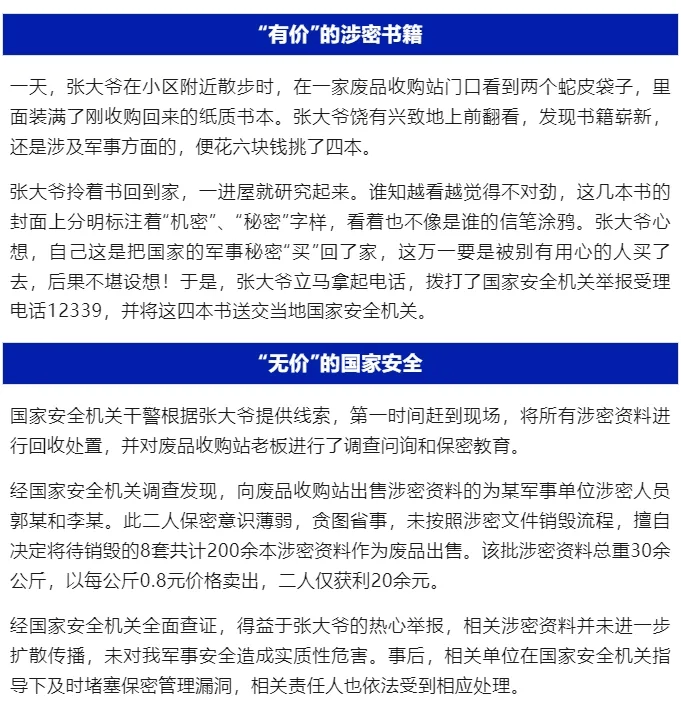 “有价”的涉密书籍

一天，张大爷在小区附近散步时，在一家废品收购站门口看到两个蛇皮袋子，里面装满了刚收购回来的纸质书本。张大爷饶有兴致地上前翻看，发现书籍崭新，还是涉及军事方面的，便花六块钱挑了四本。

张大爷拎着书回到家，一进屋就研究起来。谁知越看越觉得不对劲，这几本书的封面上分明标注着“机密”、“秘密”字样，看着也不像是谁的信笔涂鸦。张大爷心想，自己这是把国家的军事秘密“买”回了家，这万一要是被别有用心的人买了去，后果不堪设想！于是，张大爷立马拿起电话，拨打了国家安全机关举报受理电话12339，并将这四本书送交当地国家安全机关。

“无价”的国家安全

国家安全机关干警根据张大爷提供线索，第一时间赶到现场，将所有涉密资料进行回收处置，并对废品收购站老板进行了调查问询和保密教育。

经国家安全机关调查发现，向废品收购站出售涉密资料的为某军事单位涉密人员郭某和李某。此二人保密意识薄弱，贪图省事，未按照涉密文件销毁流程，擅自决定将待销毁的8套共计200余本涉密资料作为废品出售。该批涉密资料总重30余公斤，以每公斤0.8元价格卖出，二人仅获利20余元。

经国家安全机关全面查证，得益于张大爷的热心举报，相关涉密资料并未进一步扩散传播，未对我军事安全造成实质性危害。事后，相关单位在国家安全机关指导下及时堵塞保密管理漏洞，相关责任人也依法受到相应处理。